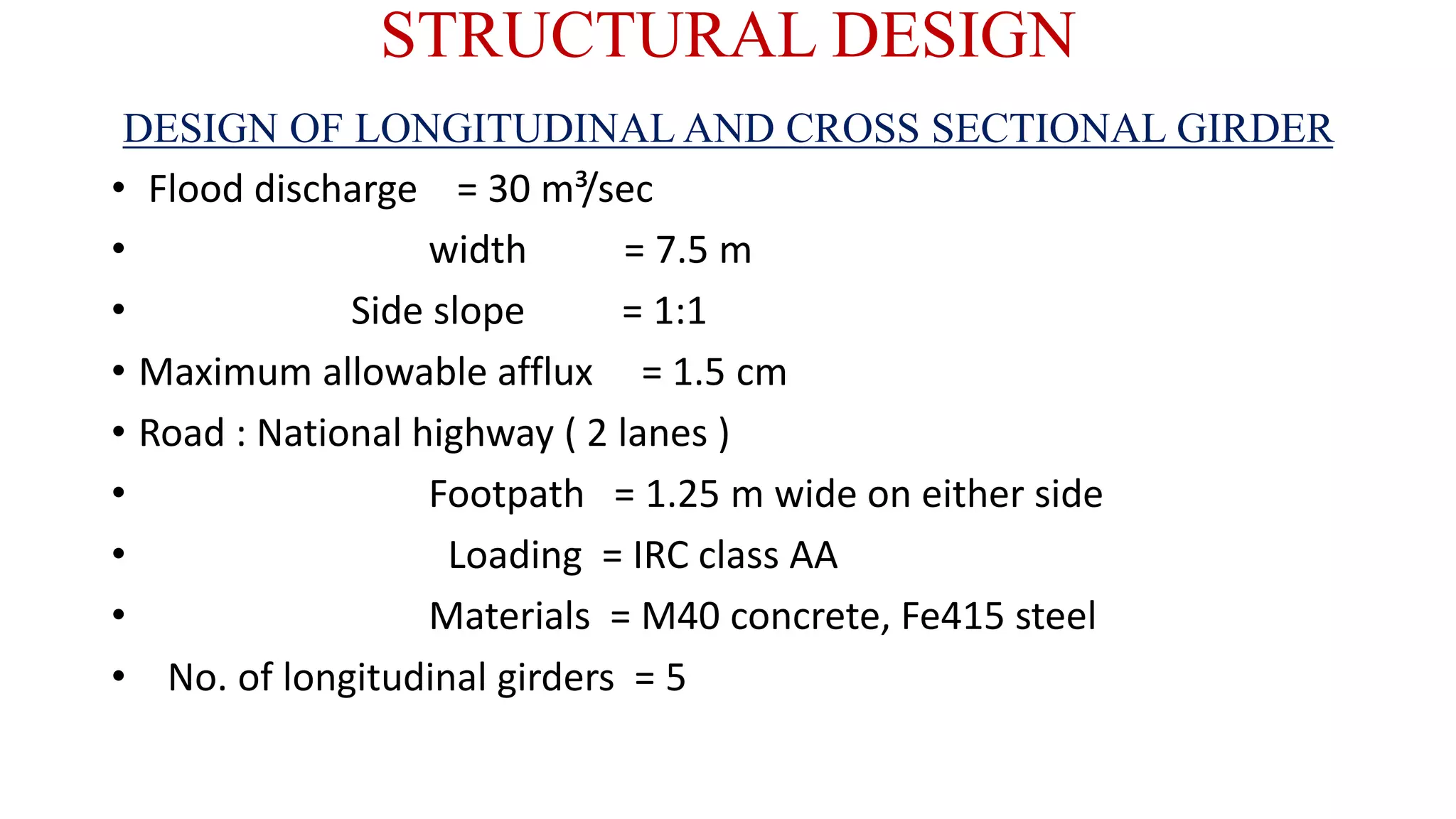 STRUCTURAL DESIGN

DESIGN OF LONGITUDINAL AND CROSS SECTIONAL GIRDER

• Flood discharge = 30 $m^3$/sec
• width = 7.5 m
• Side slope = 1:1
• Maximum allowable afflux = 1.5 cm
• Road : National highway ( 2 lanes )
• Footpath = 1.25 m wide on either side
• Loading = IRC class AA
• Materials = M40 concrete, Fe415 steel
• No. of longitudinal girders = 5